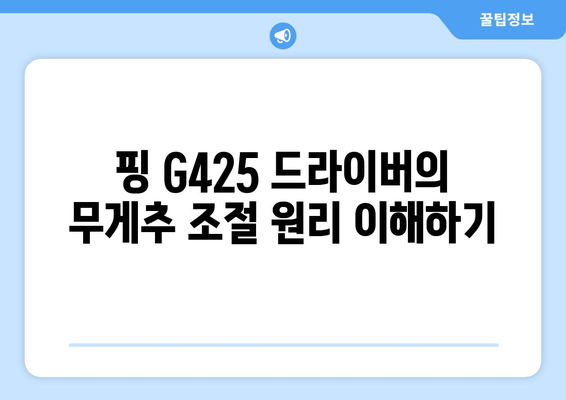 꿀팁정보

핑 G425 드라이버의 무게추 조절 원리 이해하기